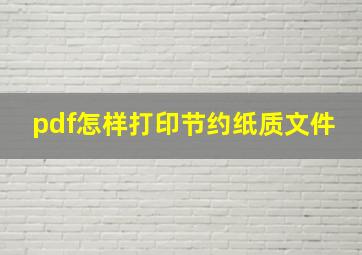 pdf怎样打印节约纸质文件